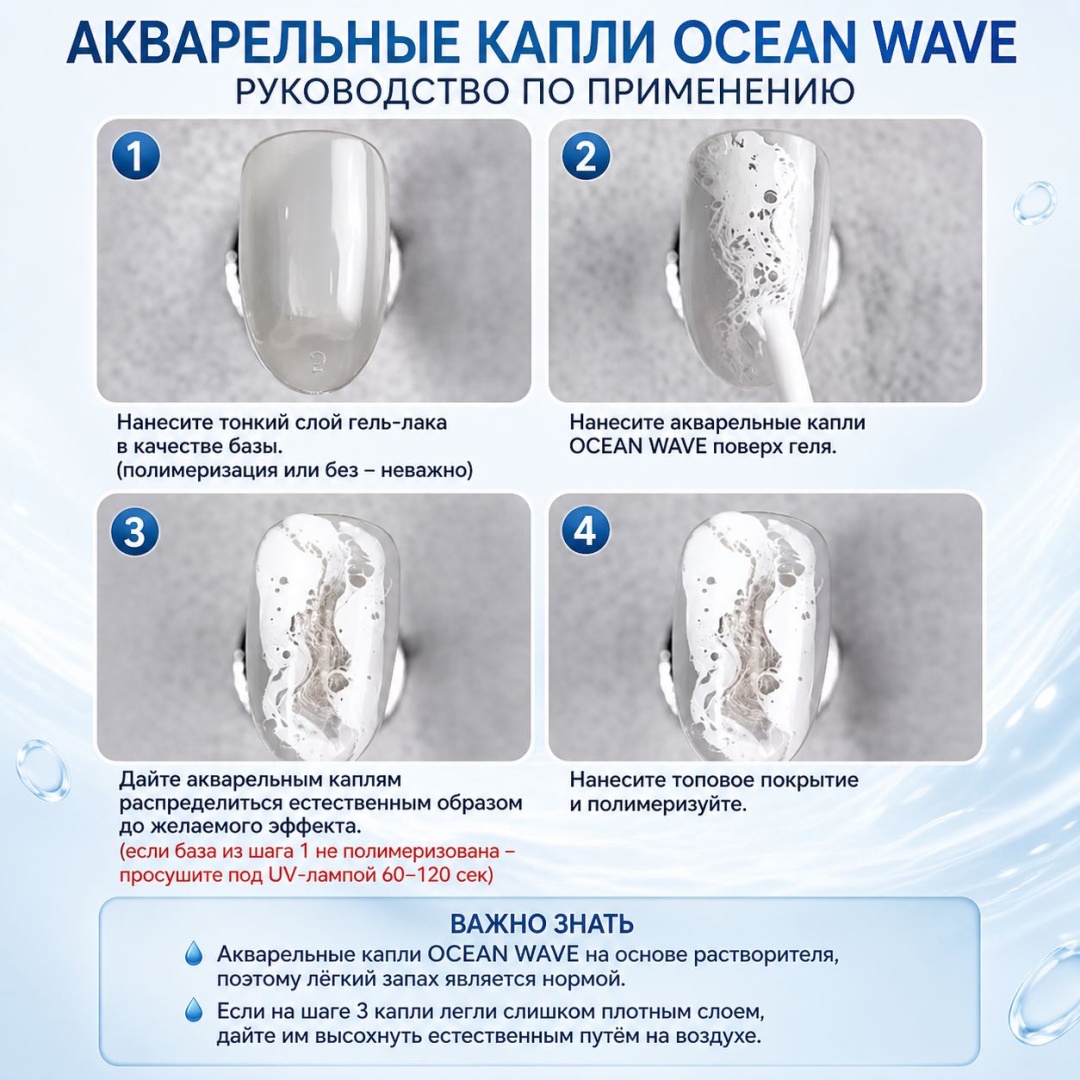 АКВАРЕЛЬНЫЕ КАПЛИ OCEAN WAVE
РУКОВОДСТВО ПО ПРИМЕНЕНИЮ

1

Нанесите тонкий слой гель-лака в качестве базы.
(полимеризация или без – неважно)

2

Нанесите акварельные капли OCEAN WAVE поверх геля.

3

Дайте акварельным каплям распределиться естественным образом до желаемого эффекта.
(если база из шага 1 не полимеризована – просушите под UV-лампой 60–120 сек)

4

Нанесите топовое покрытие и полимеризуйте.

ВАЖНО ЗНАТЬ

Акварельные капли OCEAN WAVE на основе растворителя, поэтому лёгкий запах является нормой.

Если на шаге 3 капли легли слишком плотным слоем, дайте им высохнуть естественным путём на воздухе.